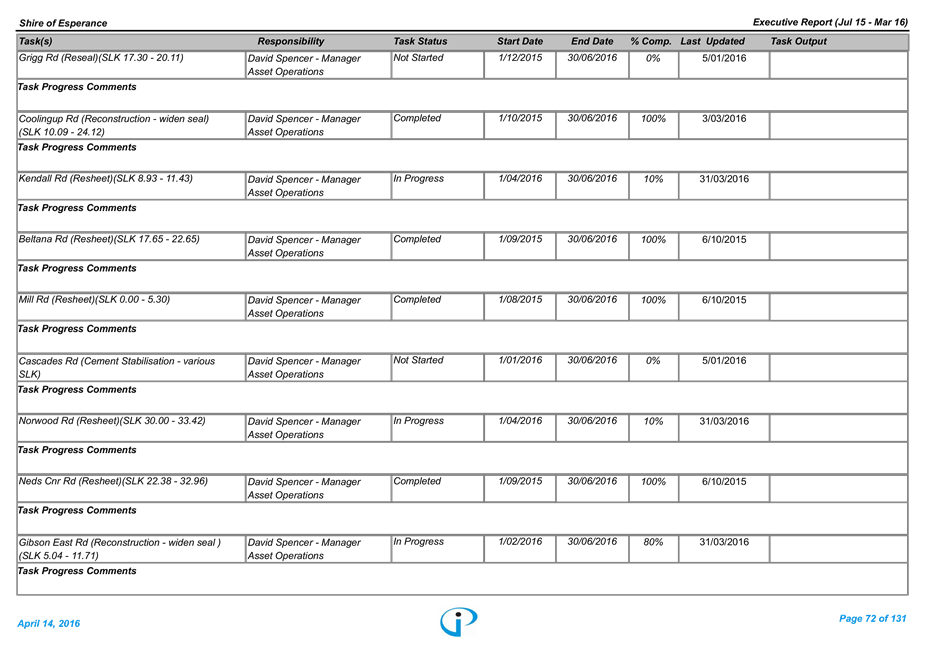 Shire of Esperance

Executive Report (Jul 15 - Mar 16)

| Task(s) | Responsibility | Task Status | Start Date | End Date | % Comp. | Last Updated | Task Output |
|---|---|---|---|---|---|---|---|
| Grigg Rd (Reseal)(SLK 17.30 - 20.11) | David Spencer - Manager Asset Operations | Not Started | 1/12/2015 | 30/06/2016 | 0% | 5/01/2016 | |
| Task Progress Comments | | | | | | | |
| Coolingup Rd (Reconstruction - widen seal) (SLK 10.09 - 24.12) | David Spencer - Manager Asset Operations | Completed | 1/10/2015 | 30/06/2016 | 100% | 3/03/2016 | |
| Task Progress Comments | | | | | | | |
| Kendall Rd (Resheet)(SLK 8.93 - 11.43) | David Spencer - Manager Asset Operations | In Progress | 1/04/2016 | 30/06/2016 | 10% | 31/03/2016 | |
| Task Progress Comments | | | | | | | |
| Beltana Rd (Resheet)(SLK 17.65 - 22.65) | David Spencer - Manager Asset Operations | Completed | 1/09/2015 | 30/06/2016 | 100% | 6/10/2015 | |
| Task Progress Comments | | | | | | | |
| Mill Rd (Resheet)(SLK 0.00 - 5.30) | David Spencer - Manager Asset Operations | Completed | 1/08/2015 | 30/06/2016 | 100% | 6/10/2015 | |
| Task Progress Comments | | | | | | | |
| Cascades Rd (Cement Stabilisation - various SLK) | David Spencer - Manager Asset Operations | Not Started | 1/01/2016 | 30/06/2016 | 0% | 5/01/2016 | |
| Task Progress Comments | | | | | | | |
| Norwood Rd (Resheet)(SLK 30.00 - 33.42) | David Spencer - Manager Asset Operations | In Progress | 1/04/2016 | 30/06/2016 | 10% | 31/03/2016 | |
| Task Progress Comments | | | | | | | |
| Neds Cnr Rd (Resheet)(SLK 22.38 - 32.96) | David Spencer - Manager Asset Operations | Completed | 1/09/2015 | 30/06/2016 | 100% | 6/10/2015 | |
| Task Progress Comments | | | | | | | |
| Gibson East Rd (Reconstruction - widen seal ) (SLK 5.04 - 11.71) | David Spencer - Manager Asset Operations | In Progress | 1/02/2016 | 30/06/2016 | 80% | 31/03/2016 | |
| Task Progress Comments | | | | | | | |

April 14, 2016

Page 72 of 131